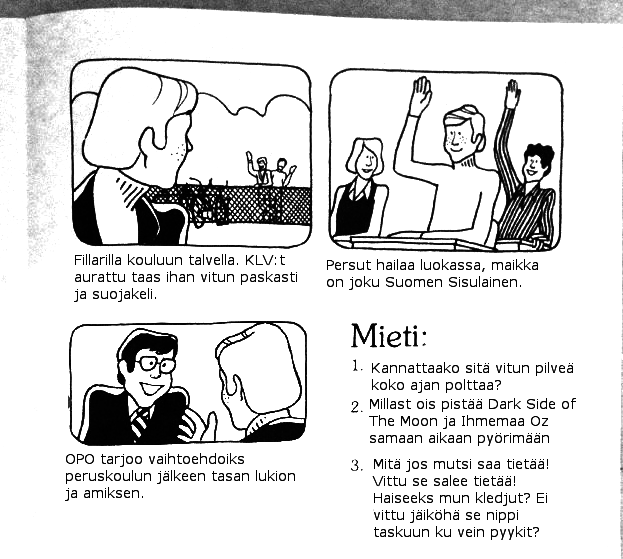 Fillarilla kouluun talvella. KLV:t aurattu taas ihan vitun paskasti ja suojakeli.

Persut hailaa luokassa, maikka on joku Suomen Sisulainen.

OPO tarjoo vaihtoehdoiks peruskoulun jälkeen tasan lukion ja amiksen.

Mieti:

1. Kannattaako sitä vitun pilveä koko ajan polttaa?
2. Millast ois pistää Dark Side of The Moon ja Ihmemaa Oz samaan aikaan pyörimään
3. Mitä jos mutsi saa tietää! Vittu se salee tietää! Haiseeks mun kledjut? Ei vittu jäiköhä se nippi taskuun ku vein pyykit?